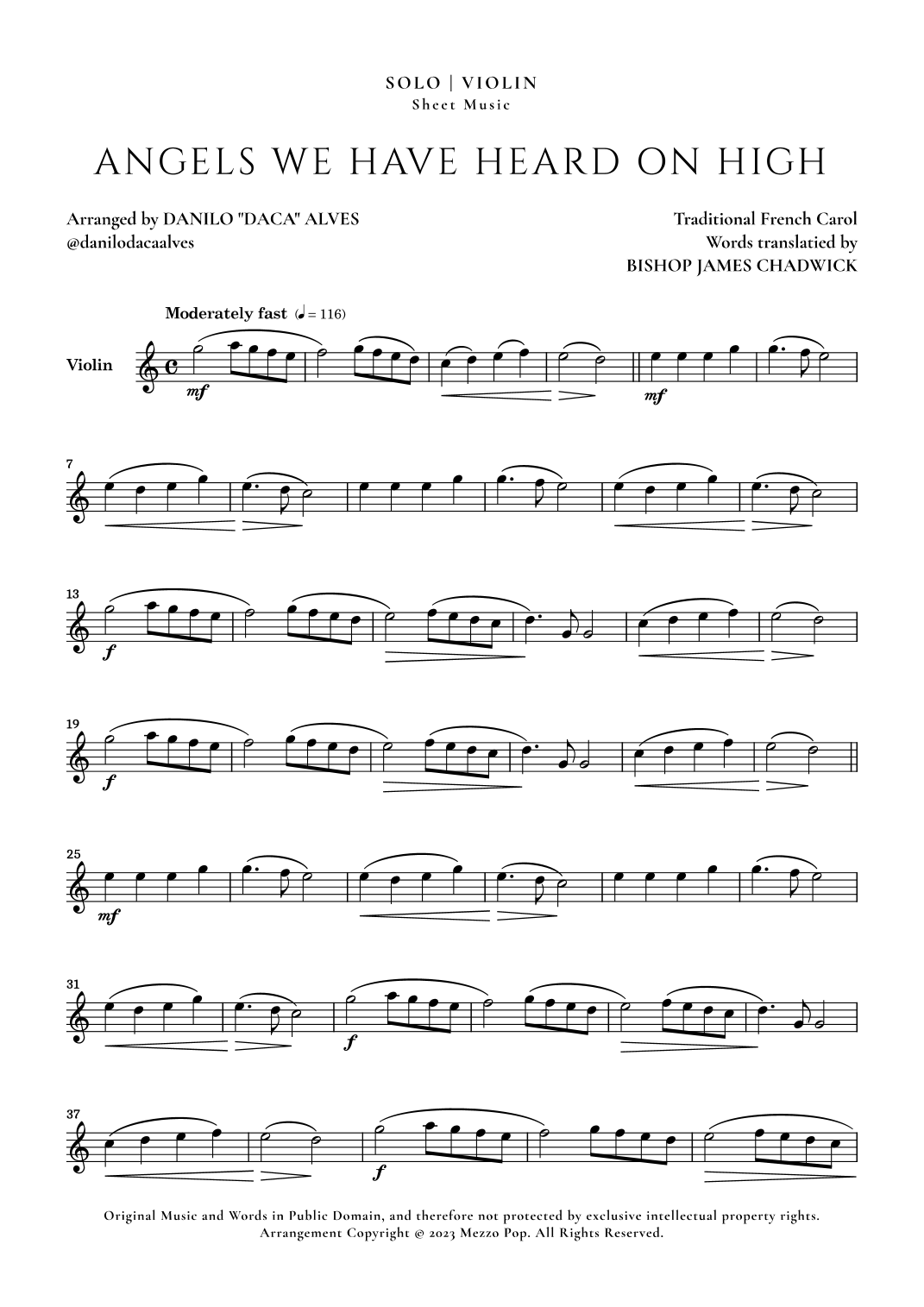 SOLO | VIOLIN
Sheet Music

ANGELS WE HAVE HEARD ON HIGH

Arranged by DANILO "DACA" ALVES
@danilodacaalves

Traditional French Carol
Words translatied by
BISHOP JAMES CHADWICK

Moderately fast (♩ = 116)

Violin

mf

mf

7

13

f

19

f

25

mf

31

f

37

f

Original Music and Words in Public Domain, and therefore not protected by exclusive intellectual property rights.
Arrangement Copyright © 2023 Mezzo Pop. All Rights Reserved.